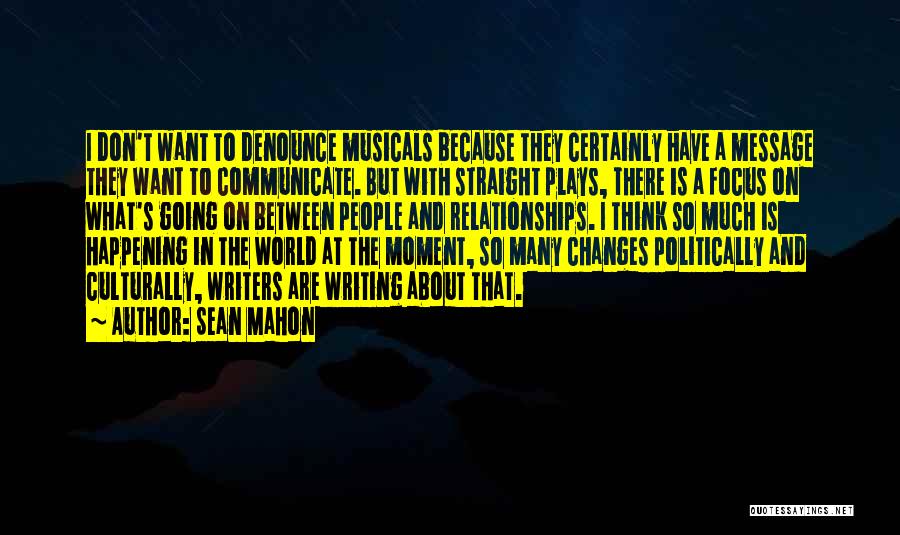 I DON'T WANT TO DENOUNCE MUSICALS BECAUSE THEY CERTAINLY HAVE A MESSAGE THEY WANT TO COMMUNICATE. BUT WITH STRAIGHT PLAYS, THERE IS A FOCUS ON WHAT'S GOING ON BETWEEN PEOPLE AND RELATIONSHIPS. I THINK SO MUCH IS HAPPENING IN THE WORLD AT THE MOMENT, SO MANY CHANGES POLITICALLY AND CULTURALLY, WRITERS ARE WRITING ABOUT THAT.
— AUTHOR: SEAN MAHON

QUOTESSAYINGS.NET